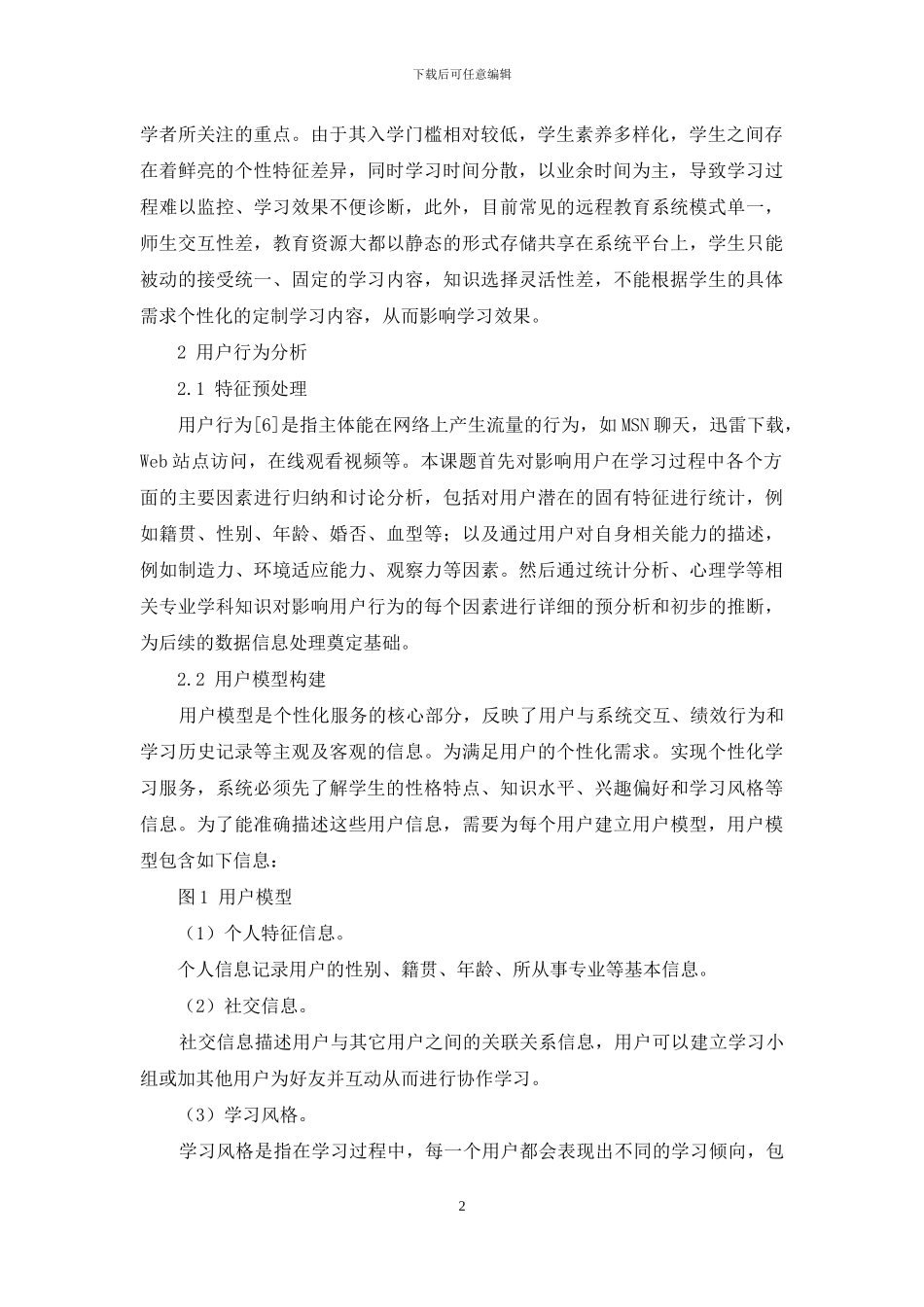 下载后可任意编辑

学者所关注的重点。由于其入学门槛相对较低，学生素养多样化，学生之间存在着鲜亮的个性特征差异，同时学习时间分散，以业余时间为主，导致学习过程难以监控、学习效果不便诊断，此外，目前常见的远程教育系统模式单一，师生交互性差，教育资源大都以静态的形式存储共享在系统平台上，学生只能被动的接受统一、固定的学习内容，知识选择灵活性差，不能根据学生的具体需求个性化的定制学习内容，从而影响学习效果。

2 用户行为分析

2.1 特征预处理

用户行为[6]是指主体能在网络上产生流量的行为，如 MSN 聊天，迅雷下载，Web 站点访问，在线观看视频等。本课题首先对影响用户在学习过程中各个方面的主要因素进行归纳和讨论分析，包括对用户潜在的固有特征进行统计，例如籍贯、性别、年龄、婚否、血型等；以及通过用户对自身相关能力的描述，例如制造力、环境适应能力、观察力等因素。然后通过统计分析、心理学等相关专业学科知识对影响用户行为的每个因素进行详细的预分析和初步的推断，为后续的数据信息处理奠定基础。

2.2 用户模型构建

用户模型是个性化服务的核心部分，反映了用户与系统交互、绩效行为和学习历史记录等主观及客观的信息。为满足用户的个性化需求。实现个性化学习服务，系统必须先了解学生的性格特点、知识水平、兴趣偏好和学习风格等信息。为了能准确描述这些用户信息，需要为每个用户建立用户模型，用户模型包含如下信息：

图 1 用户模型

（1）个人特征信息。

个人信息记录用户的性别、籍贯、年龄、所从事专业等基本信息。

（2）社交信息。

社交信息描述用户与其它用户之间的关联关系信息，用户可以建立学习小组或加其他用户为好友并互动从而进行协作学习。

（3）学习风格。

学习风格是指在学习过程中，每一个用户都会表现出不同的学习倾向，包

2